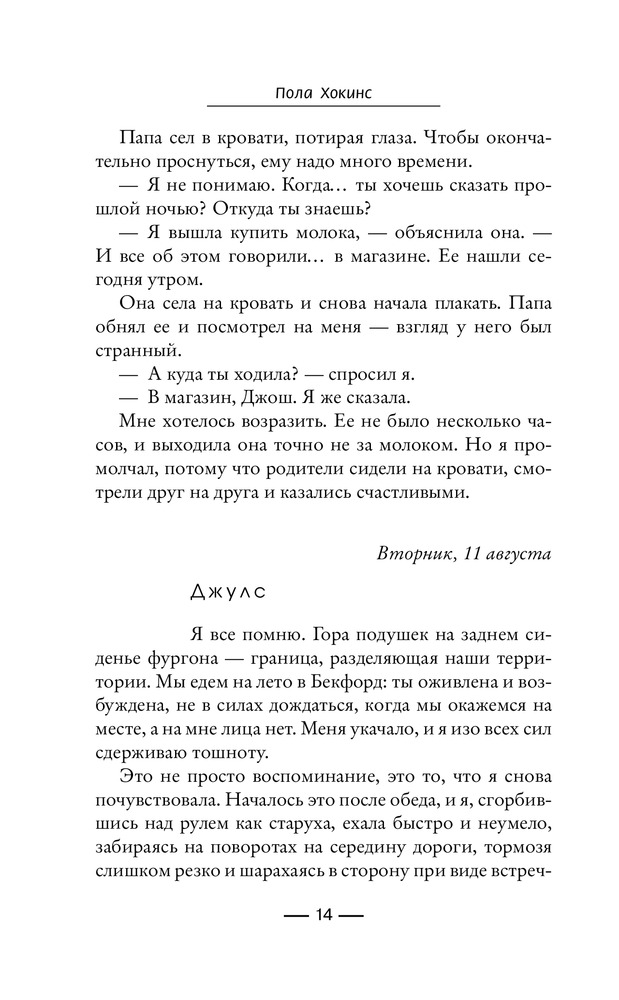 Пола Хокинс

Папа сел в кровати, потирая глаза. Чтобы окончательно проснуться, ему надо много времени.

— Я не понимаю. Когда… ты хочешь сказать прошлой ночью? Откуда ты знаешь?

— Я вышла купить молока, — объяснила она. — И все об этом говорили… в магазине. Ее нашли сегодня утром.

Она села на кровать и снова начала плакать. Папа обнял ее и посмотрел на меня — взгляд у него был странный.

— А куда ты ходила? — спросил я.

— В магазин, Джош. Я же сказала.

Мне хотелось возразить. Ее не было несколько часов, и выходила она точно не за молоком. Но я промолчал, потому что родители сидели на кровати, смотрели друг на друга и казались счастливыми.

Вторник, 11 августа

Джулс

Я все помню. Гора подушек на заднем сиденье фургона — граница, разделяющая наши территории. Мы едем на лето в Бекфорд: ты оживлена и возбуждена, не в силах дождаться, когда мы окажемся на месте, а на мне лица нет. Меня укачало, и я изо всех сил сдерживаю тошноту.

Это не просто воспоминание, это то, что я снова почувствовала. Началось это после обеда, и я, сгорбившись над рулем как старуха, ехала быстро и неумело, забираясь на поворотах на середину дороги, тормозя слишком резко и шарахаясь в сторону при виде встреч-

— 14 —